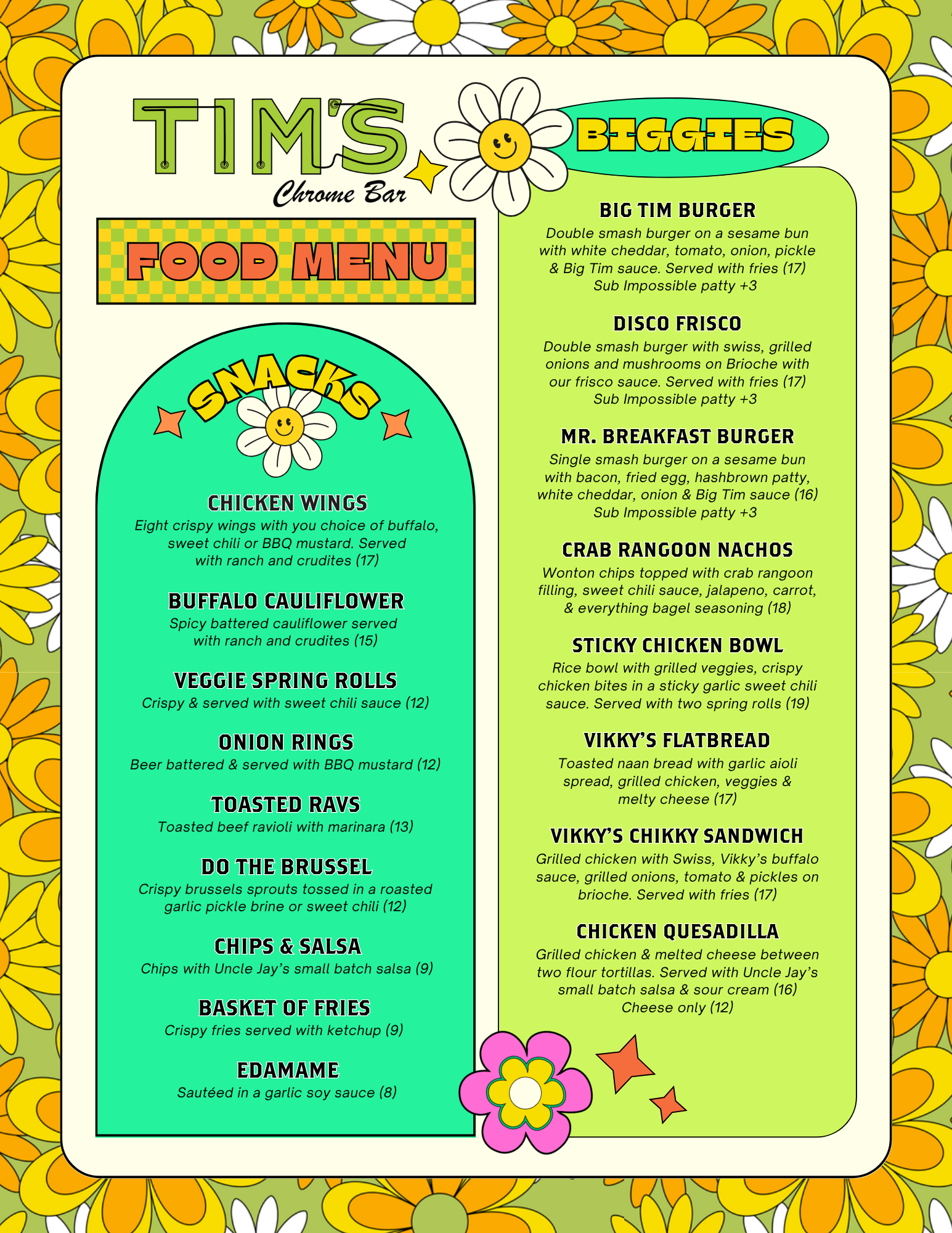 TIM'S
Chrome Bar

FOOD MENU

SNACKS

CHICKEN WINGS
Eight crispy wings with you choice of buffalo, sweet chili or BBQ mustard. Served with ranch and crudites (17)

BUFFALO CAULIFLOWER
Spicy battered cauliflower served with ranch and crudites (15)

VEGGIE SPRING ROLLS
Crispy & served with sweet chili sauce (12)

ONION RINGS
Beer battered & served with BBQ mustard (12)

TOASTED RAVS
Toasted beef ravioli with marinara (13)

DO THE BRUSSEL
Crispy brussels sprouts tossed in a roasted garlic pickle brine or sweet chili (12)

CHIPS & SALSA
Chips with Uncle Jay's small batch salsa (9)

BASKET OF FRIES
Crispy fries served with ketchup (9)

EDAMAME
Sautéed in a garlic soy sauce (8)

BIGGIES

BIG TIM BURGER
Double smash burger on a sesame bun with white cheddar, tomato, onion, pickle & Big Tim sauce. Served with fries (17)
Sub Impossible patty +3

DISCO FRISCO
Double smash burger with swiss, grilled onions and mushrooms on Brioche with our frisco sauce. Served with fries (17)
Sub Impossible patty +3

MR. BREAKFAST BURGER
Single smash burger on a sesame bun with bacon, fried egg, hashbrown patty, white cheddar, onion & Big Tim sauce (16)
Sub Impossible patty +3

CRAB RANGOON NACHOS
Wonton chips topped with crab rangoon filling, sweet chili sauce, jalapeno, carrot, & everything bagel seasoning (18)

STICKY CHICKEN BOWL
Rice bowl with grilled veggies, crispy chicken bites in a sticky garlic sweet chili sauce. Served with two spring rolls (19)

VIKKY'S FLATBREAD
Toasted naan bread with garlic aioli spread, grilled chicken, veggies & melty cheese (17)

VIKKY'S CHIKKY SANDWICH
Grilled chicken with Swiss, Vikky's buffalo sauce, grilled onions, tomato & pickles on brioche. Served with fries (17)

CHICKEN QUESADILLA
Grilled chicken & melted cheese between two flour tortillas. Served with Uncle Jay's small batch salsa & sour cream (16)
Cheese only (12)